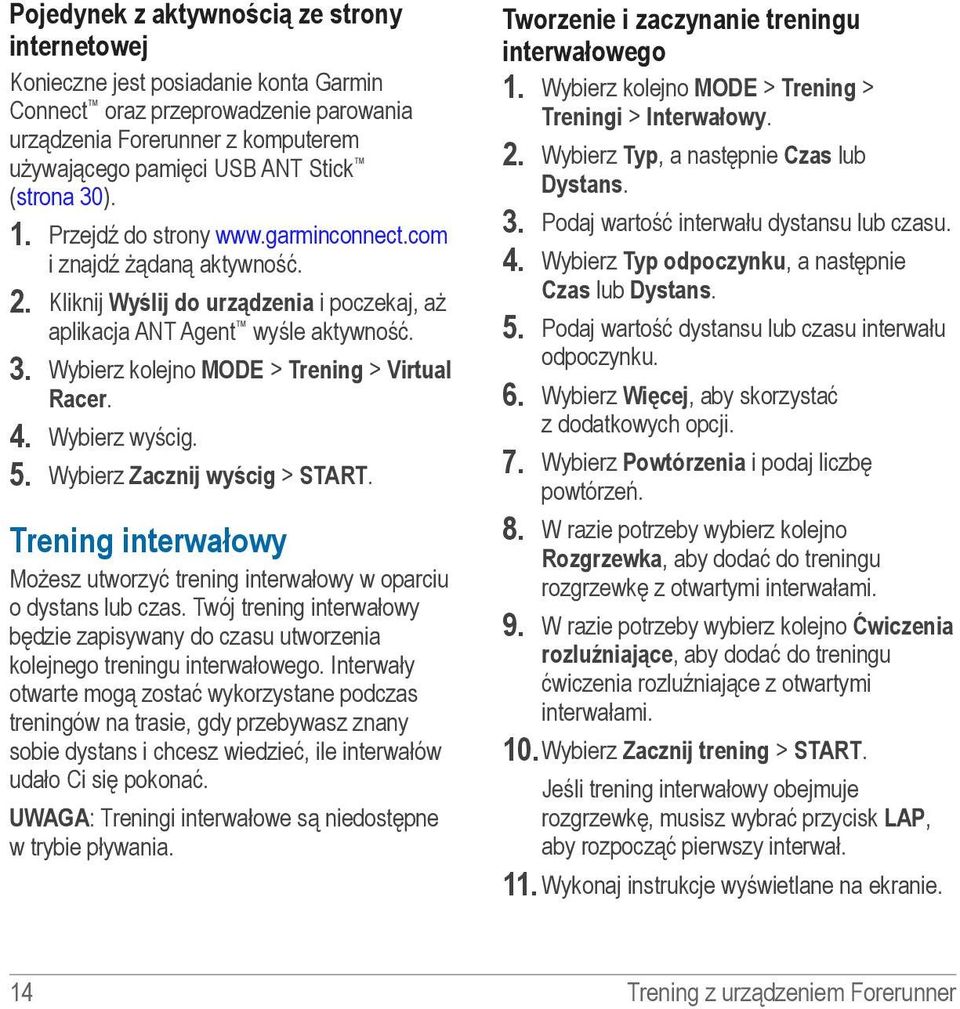 Pojedynek z aktywnością ze strony internetowej

Konieczne jest posiadanie konta Garmin Connect™ oraz przeprowadzenie parowania urządzenia Forerunner z komputerem używającego pamięci USB ANT Stick™ (strona 30).

1. Przejdź do strony www.garminconnect.com i znajdź żądaną aktywność.
2. Kliknij Wyślij do urządzenia i poczekaj, aż aplikacja ANT Agent™ wyśle aktywność.
3. Wybierz kolejno MODE > Trening > Virtual Racer.
4. Wybierz wyścig.
5. Wybierz Zacznij wyścig > START.

Trening interwałowy

Możesz utworzyć trening interwałowy w oparciu o dystans lub czas. Twój trening interwałowy będzie zapisywany do czasu utworzenia kolejnego treningu interwałowego. Interwały otwarte mogą zostać wykorzystane podczas treningów na trasie, gdy przebywasz znany sobie dystans i chcesz wiedzieć, ile interwałów udało Ci się pokonać.

UWAGA: Treningi interwałowe są niedostępne w trybie pływania.

Tworzenie i zaczynanie treningu interwałowego

1. Wybierz kolejno MODE > Trening > Treningi > Interwałowy.
2. Wybierz Typ, a następnie Czas lub Dystans.
3. Podaj wartość interwału dystansu lub czasu.
4. Wybierz Typ odpoczynku, a następnie Czas lub Dystans.
5. Podaj wartość dystansu lub czasu interwału odpoczynku.
6. Wybierz Więcej, aby skorzystać z dodatkowych opcji.
7. Wybierz Powtórzenia i podaj liczbę powtórzeń.
8. W razie potrzeby wybierz kolejno Rozgrzewka, aby dodać do treningu rozgrzewkę z otwartymi interwałami.
9. W razie potrzeby wybierz kolejno Ćwiczenia rozluźniające, aby dodać do treningu ćwiczenia rozluźniające z otwartymi interwałami.
10. Wybierz Zacznij trening > START.

Jeśli trening interwałowy obejmuje rozgrzewkę, musisz wybrać przycisk LAP, aby rozpocząć pierwszy interwał.
11. Wykonaj instrukcje wyświetlane na ekranie.

14 Trening z urządzeniem Forerunner